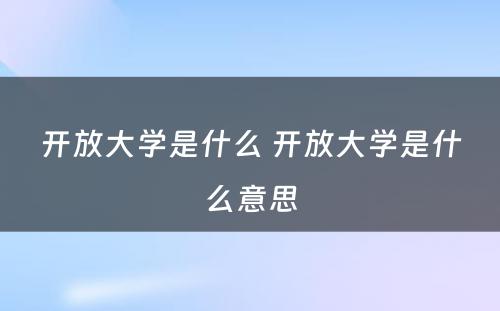 开放大学是什么 开放大学是什么意思